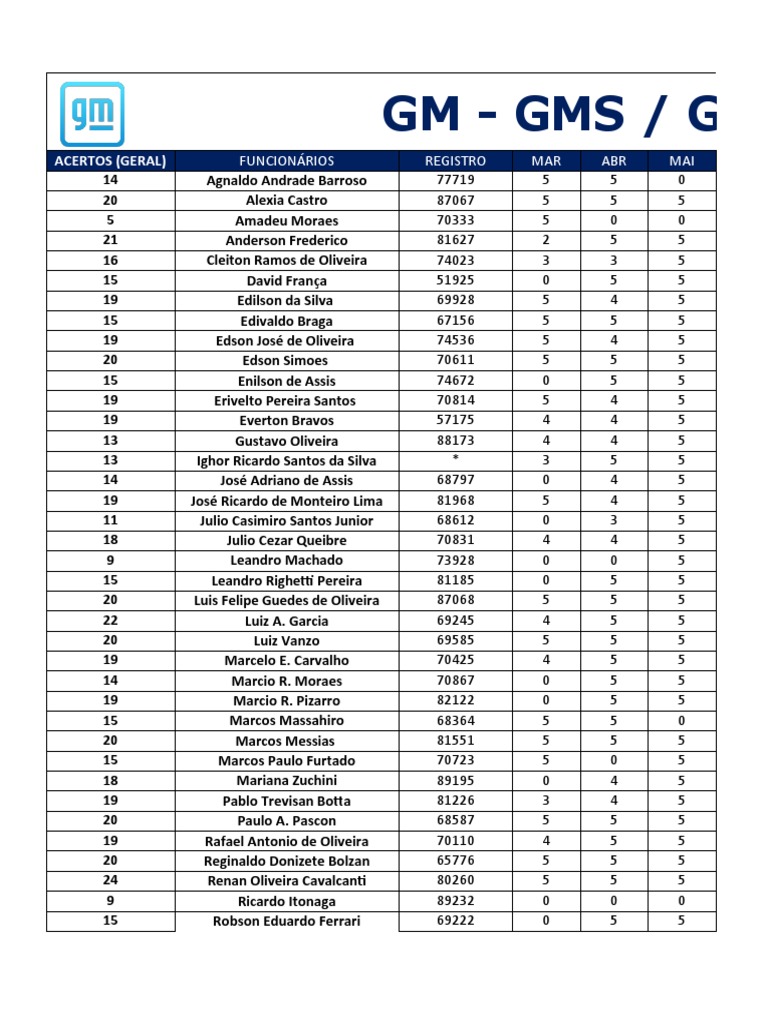 gm

GM - GMS / G

| ACERTOS (GERAL) | FUNCIONÁRIOS | REGISTRO | MAR | ABR | MAI |
|---|---|---|---|---|---|
| 14 | Agnaldo Andrade Barroso | 77719 | 5 | 5 | 0 |
| 20 | Alexia Castro | 87067 | 5 | 5 | 5 |
| 5 | Amadeu Moraes | 70333 | 5 | 0 | 0 |
| 21 | Anderson Frederico | 81627 | 2 | 5 | 5 |
| 16 | Cleiton Ramos de Oliveira | 74023 | 3 | 3 | 5 |
| 15 | David França | 51925 | 0 | 5 | 5 |
| 19 | Edilson da Silva | 69928 | 5 | 4 | 5 |
| 15 | Edivaldo Braga | 67156 | 5 | 5 | 5 |
| 19 | Edson José de Oliveira | 74536 | 5 | 4 | 5 |
| 20 | Edson Simoes | 70611 | 5 | 5 | 5 |
| 15 | Enilson de Assis | 74672 | 0 | 5 | 5 |
| 19 | Erivelto Pereira Santos | 70814 | 5 | 4 | 5 |
| 19 | Everton Bravos | 57175 | 4 | 4 | 5 |
| 13 | Gustavo Oliveira | 88173 | 4 | 4 | 5 |
| 13 | Ighor Ricardo Santos da Silva | * | 3 | 5 | 5 |
| 14 | José Adriano de Assis | 68797 | 0 | 4 | 5 |
| 19 | José Ricardo de Monteiro Lima | 81968 | 5 | 4 | 5 |
| 11 | Julio Casimiro Santos Junior | 68612 | 0 | 3 | 5 |
| 18 | Julio Cezar Queibre | 70831 | 4 | 4 | 5 |
| 9 | Leandro Machado | 73928 | 0 | 0 | 5 |
| 15 | Leandro Righetti Pereira | 81185 | 0 | 5 | 5 |
| 20 | Luis Felipe Guedes de Oliveira | 87068 | 5 | 5 | 5 |
| 22 | Luiz A. Garcia | 69245 | 4 | 5 | 5 |
| 20 | Luiz Vanzo | 69585 | 5 | 5 | 5 |
| 19 | Marcelo E. Carvalho | 70425 | 4 | 5 | 5 |
| 14 | Marcio R. Moraes | 70867 | 0 | 5 | 5 |
| 19 | Marcio R. Pizarro | 82122 | 0 | 5 | 5 |
| 15 | Marcos Massahiro | 68364 | 5 | 5 | 0 |
| 20 | Marcos Messias | 81551 | 5 | 5 | 5 |
| 15 | Marcos Paulo Furtado | 70723 | 5 | 0 | 5 |
| 18 | Mariana Zuchini | 89195 | 0 | 4 | 5 |
| 19 | Pablo Trevisan Botta | 81226 | 3 | 4 | 5 |
| 20 | Paulo A. Pascon | 68587 | 5 | 5 | 5 |
| 19 | Rafael Antonio de Oliveira | 70110 | 4 | 5 | 5 |
| 20 | Reginaldo Donizete Bolzan | 65776 | 5 | 5 | 5 |
| 24 | Renan Oliveira Cavalcanti | 80260 | 5 | 5 | 5 |
| 9 | Ricardo Itonaga | 89232 | 0 | 0 | 0 |
| 15 | Robson Eduardo Ferrari | 69222 | 0 | 5 | 5 |